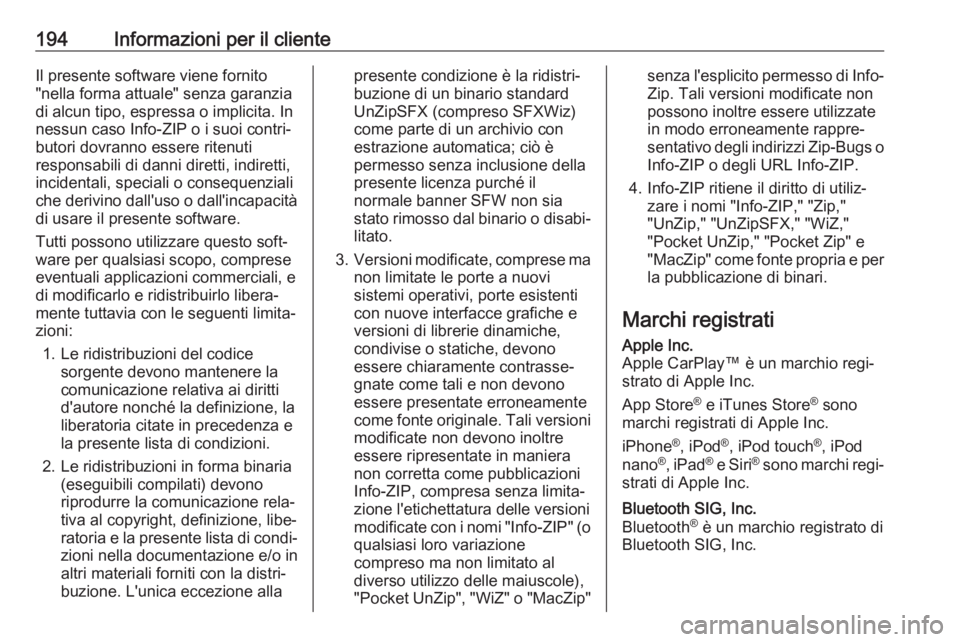 194 Informazioni per il cliente

Il presente software viene fornito "nella forma attuale" senza garanzia di alcun tipo, espressa o implicita. In nessun caso Info-ZIP o i suoi contributori dovranno essere ritenuti responsabili di danni diretti, indiretti, incidentali, speciali o consequenziali che derivino dall'uso o dall'incapacità di usare il presente software.

Tutti possono utilizzare questo software per qualsiasi scopo, comprese eventuali applicazioni commerciali, e di modificarlo e ridistribuirlo liberamente tuttavia con le seguenti limitazioni:

1. Le ridistribuzioni del codice sorgente devono mantenere la comunicazione relativa ai diritti d'autore nonché la definizione, la liberatoria citate in precedenza e la presente lista di condizioni.

2. Le ridistribuzioni in forma binaria (eseguibili compilati) devono riprodurre la comunicazione relativa al copyright, definizione, liberatoria e la presente lista di condizioni nella documentazione e/o in altri materiali forniti con la distribuzione. L'unica eccezione alla presente condizione è la ridistribuzione di un binario standard UnZipSFX (compreso SFXWiz) come parte di un archivio con estrazione automatica; ciò è permesso senza inclusione della presente licenza purché il normale banner SFW non sia stato rimosso dal binario o disabilitato.

3. Versioni modificate, comprese ma non limitate le porte a nuovi sistemi operativi, porte esistenti con nuove interfacce grafiche e versioni di librerie dinamiche, condivise o statiche, devono essere chiaramente contrassegnate come tali e non devono essere presentate erroneamente come fonte originale. Tali versioni modificate non devono inoltre essere ripresentate in maniera non corretta come pubblicazioni Info-ZIP, compresa senza limitazione l'etichettatura delle versioni modificate con i nomi "Info-ZIP" (o qualsiasi loro variazione compreso ma non limitato al diverso utilizzo delle maiuscole), "Pocket UnZip", "WiZ" o "MacZip" senza l'esplicito permesso di Info-Zip. Tali versioni modificate non possono inoltre essere utilizzate in modo erroneamente rappresentativo degli indirizzi Zip-Bugs o Info-ZIP o degli URL Info-ZIP.

4. Info-ZIP ritiene il diritto di utilizzare i nomi "Info-ZIP," "Zip," "UnZip," "UnZipSFX," "WiZ," "Pocket UnZip," "Pocket Zip" e "MacZip" come fonte propria e per la pubblicazione di binari.

Marchi registrati

Apple Inc.
Apple CarPlay™ è un marchio registrato di Apple Inc.

App Store® e iTunes Store® sono marchi registrati di Apple Inc.

iPhone®, iPod®, iPod touch®, iPod nano®, iPad® e Siri® sono marchi registrati di Apple Inc.

Bluetooth SIG, Inc.
Bluetooth® è un marchio registrato di Bluetooth SIG, Inc.

carmanualsonline.info